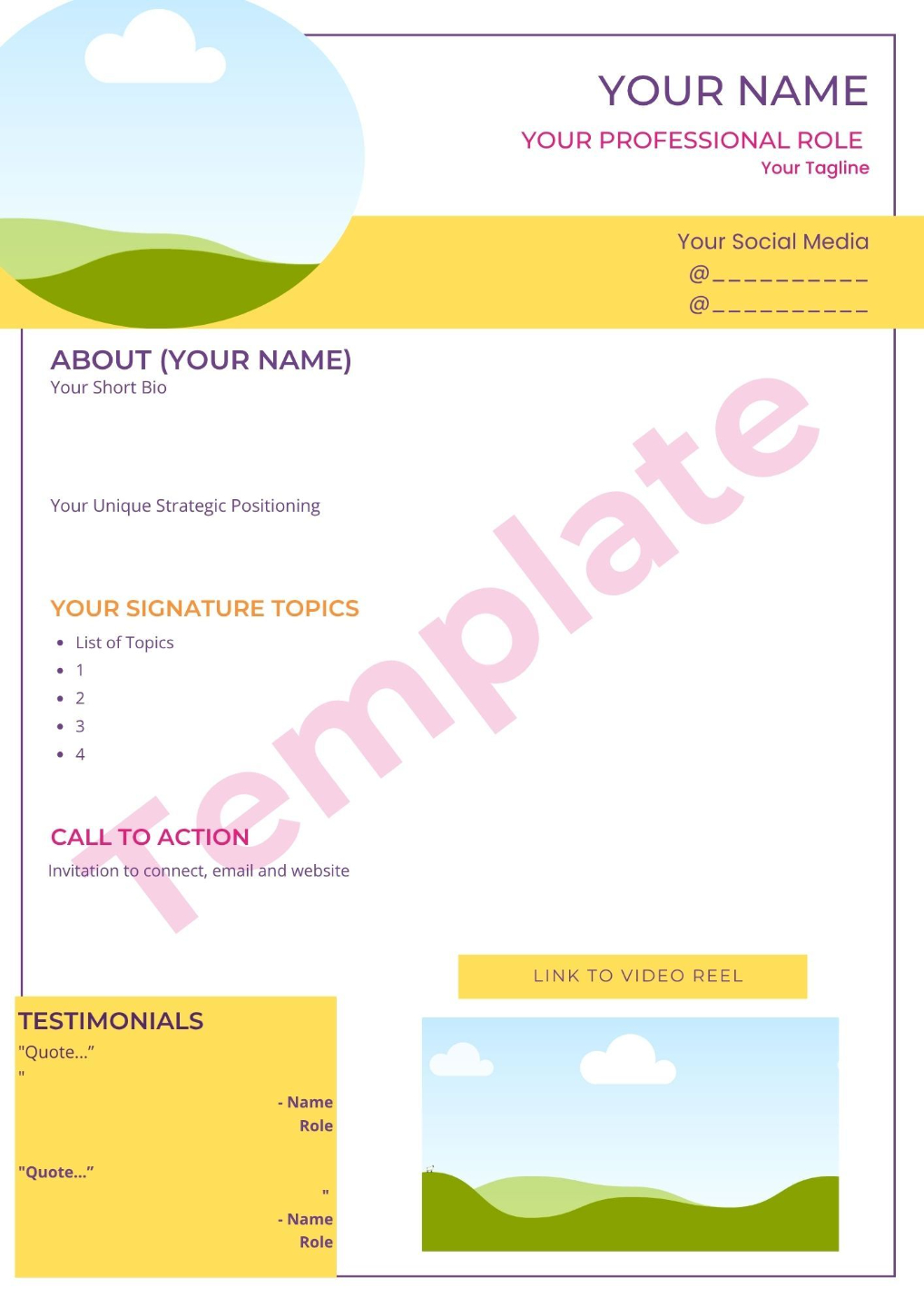 YOUR NAME

YOUR PROFESSIONAL ROLE

Your Tagline

Your Social Media

@__________

@__________

ABOUT (YOUR NAME)

Your Short Bio

Your Unique Strategic Positioning

YOUR SIGNATURE TOPICS

- List of Topics
- 1
- 2
- 3
- 4

CALL TO ACTION

Invitation to connect, email and website

Template

LINK TO VIDEO REEL

TESTIMONIALS

"Quote..."
"

- Name
Role

"Quote..."
"

- Name
Role